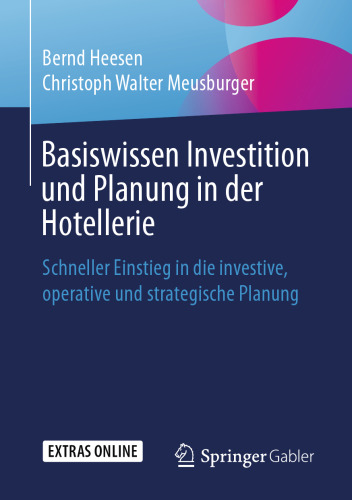 Bernd Heesen
Christoph Walter Meusburger

Basiswissen Investition und Planung in der Hotellerie

Schneller Einstieg in die investive, operative und strategische Planung

EXTRAS ONLINE

Springer Gabler